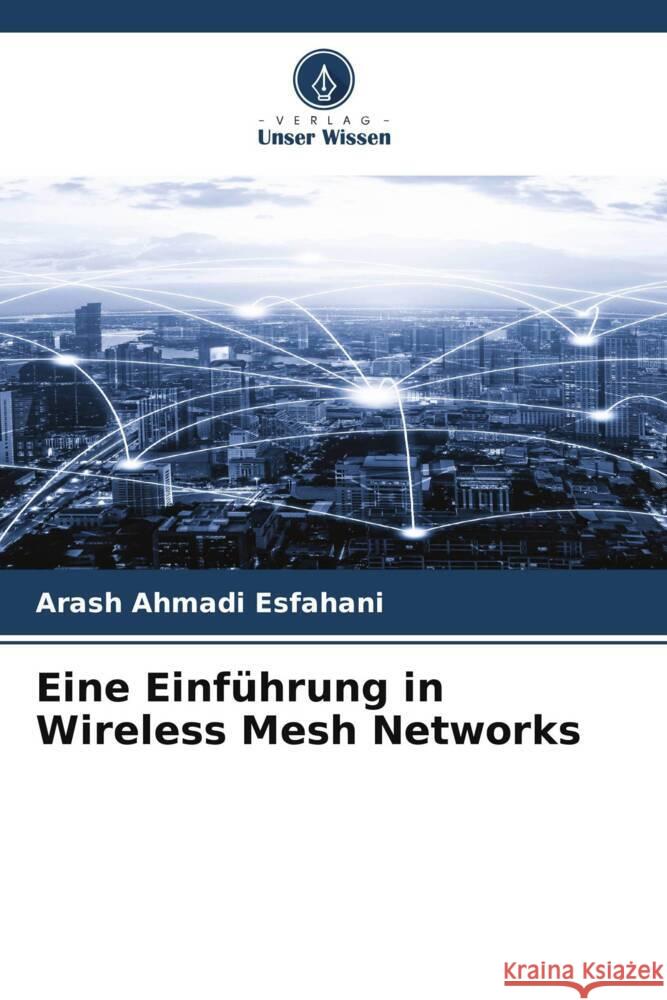 - VERLAG -
Unser Wissen

Arash Ahmadi Esfahani

Eine Einführung in Wireless Mesh Networks